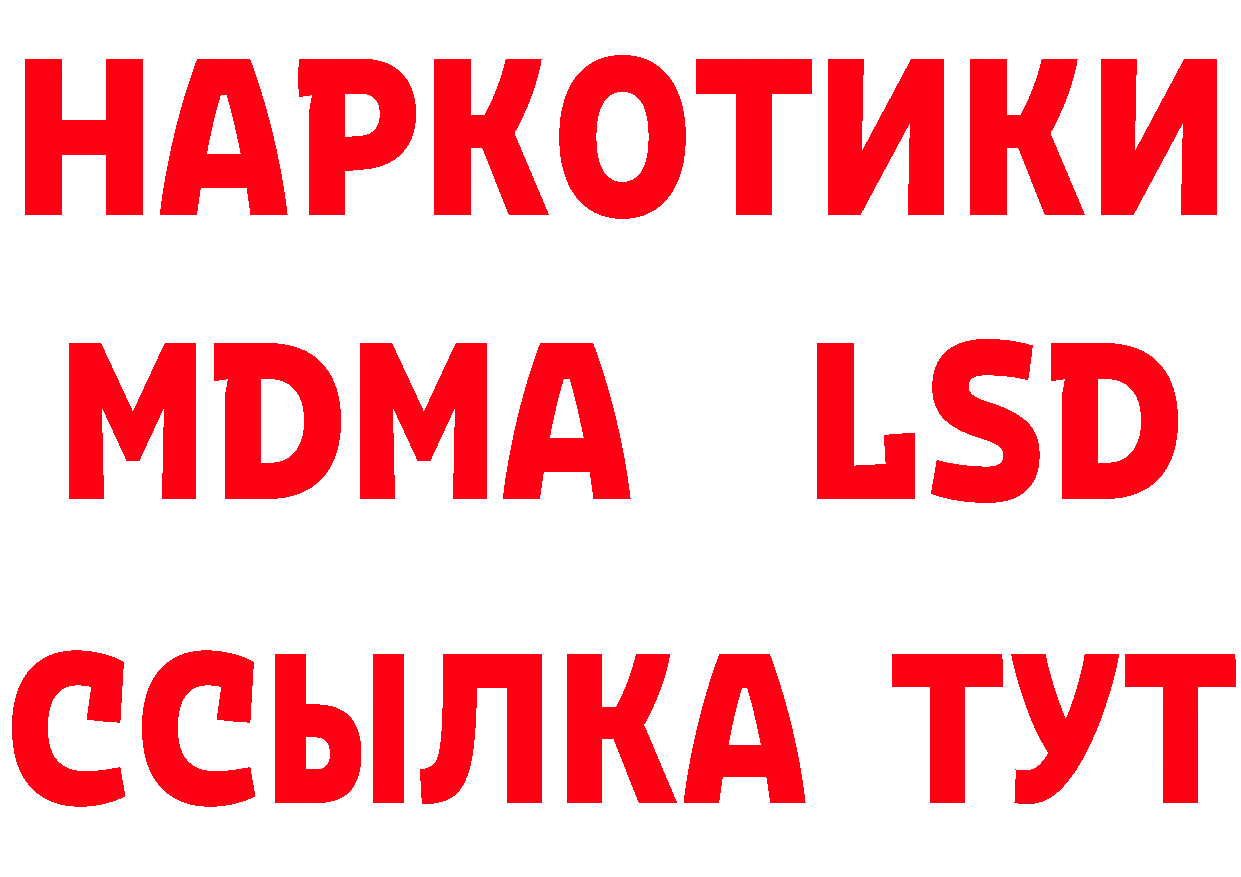 НАРКОТИКИ
MDMA LSD
ССЫЛКА ТУТ